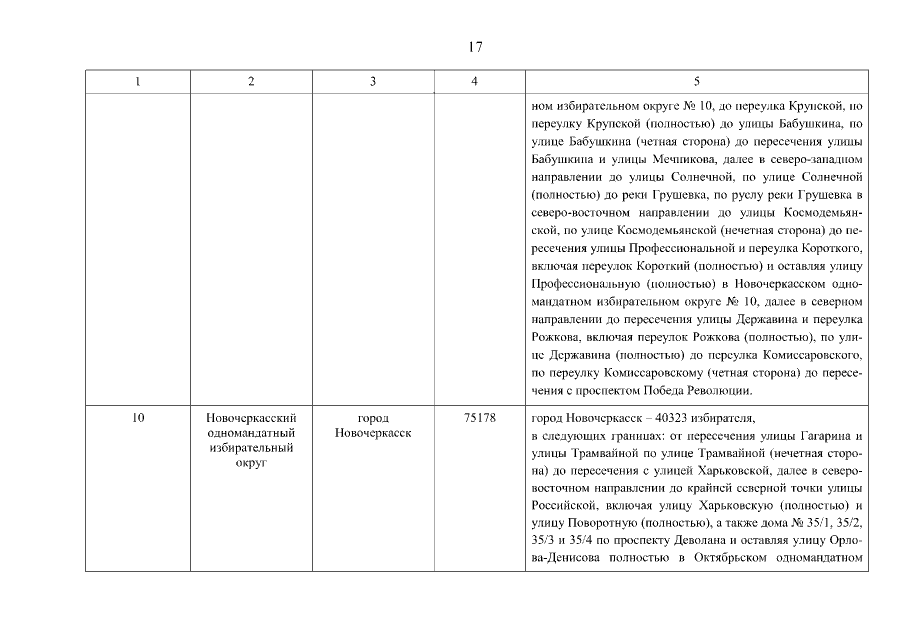 17

| 1 | 2 | 3 | 4 | 5 |
|---|---|---|---|---|
| | | | | ном избирательном округе № 10, до переулка Крупской, по переулку Крупской (полностью) до улицы Бабушкина, по улице Бабушкина (четная сторона) до пересечения улицы Бабушкина и улицы Мечникова, далее в северо-западном направлении до улицы Солнечной, по улице Солнечной (полностью) до реки Грушевка, по руслу реки Грушевка в северо-восточном направлении до улицы Космодемьянской, по улице Космодемьянской (нечетная сторона) до пересечения улицы Профессиональной и переулка Короткого, включая переулок Короткий (полностью) и оставляя улицу Профессиональную (полностью) в Новочеркасском одномандатном избирательном округе № 10, далее в северном направлении до пересечения улицы Державина и переулка Рожкова, включая переулок Рожкова (полностью), по улице Державина (полностью) до переулка Комиссаровского, по переулку Комиссаровскому (четная сторона) до пересечения с проспектом Победа Революции. |
| 10 | Новочеркасский одномандатный избирательный округ | город Новочеркасск | 75178 | город Новочеркасск – 40323 избирателя, в следующих границах: от пересечения улицы Гагарина и улицы Трамвайной по улице Трамвайной (нечетная сторона) до пересечения с улицей Харьковской, далее в северо-восточном направлении до крайней северной точки улицы Российской, включая улицу Харьковскую (полностью) и улицу Поворотную (полностью), а также дома № 35/1, 35/2, 35/3 и 35/4 по проспекту Деволана и оставляя улицу Орлова-Денисова полностью в Октябрьском одномандатном |